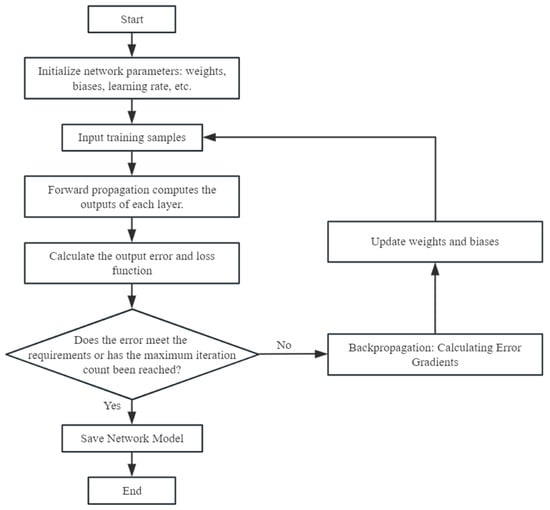 Start

Initialize network parameters: weights, biases, learning rate, etc.

Input training samples

Forward propagation computes the outputs of each layer.

Calculate the output error and loss function

Does the error meet the requirements or has the maximum iteration count been reached?

No

Backpropagation: Calculating Error Gradients

Update weights and biases

Yes

Save Network Model

End